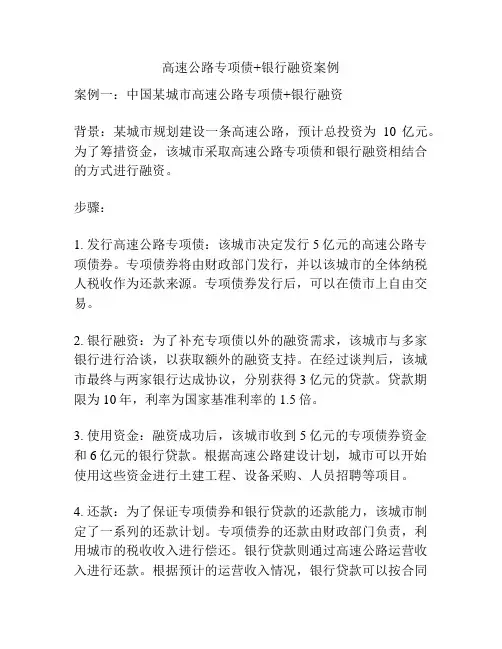 高速公路专项债+银行融资案例

案例一：中国某城市高速公路专项债+银行融资

背景：某城市规划建设一条高速公路，预计总投资为 10 亿元。为了筹措资金，该城市采取高速公路专项债和银行融资相结合的方式进行融资。

步骤：

1. 发行高速公路专项债：该城市决定发行 5 亿元的高速公路专项债券。专项债券将由财政部门发行，并以该城市的全体纳税人税收作为还款来源。专项债券发行后，可以在债市上自由交易。

2. 银行融资：为了补充专项债以外的融资需求，该城市与多家银行进行洽谈，以获取额外的融资支持。在经过谈判后，该城市最终与两家银行达成协议，分别获得 3 亿元的贷款。贷款期限为 10 年，利率为国家基准利率的 1.5 倍。

3. 使用资金：融资成功后，该城市收到 5 亿元的专项债券资金和 6 亿元的银行贷款。根据高速公路建设计划，城市可以开始使用这些资金进行土建工程、设备采购、人员招聘等项目。

4. 还款：为了保证专项债券和银行贷款的还款能力，该城市制定了一系列的还款计划。专项债券的还款由财政部门负责，利用城市的税收收入进行偿还。银行贷款则通过高速公路运营收入进行还款。根据预计的运营收入情况，银行贷款可以按合同